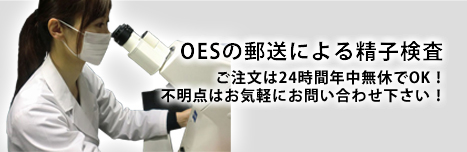 OESの郵送による精子検査

ご注文は24時間年中無休でOK！
不明点はお気軽にお問い合わせ下さい！